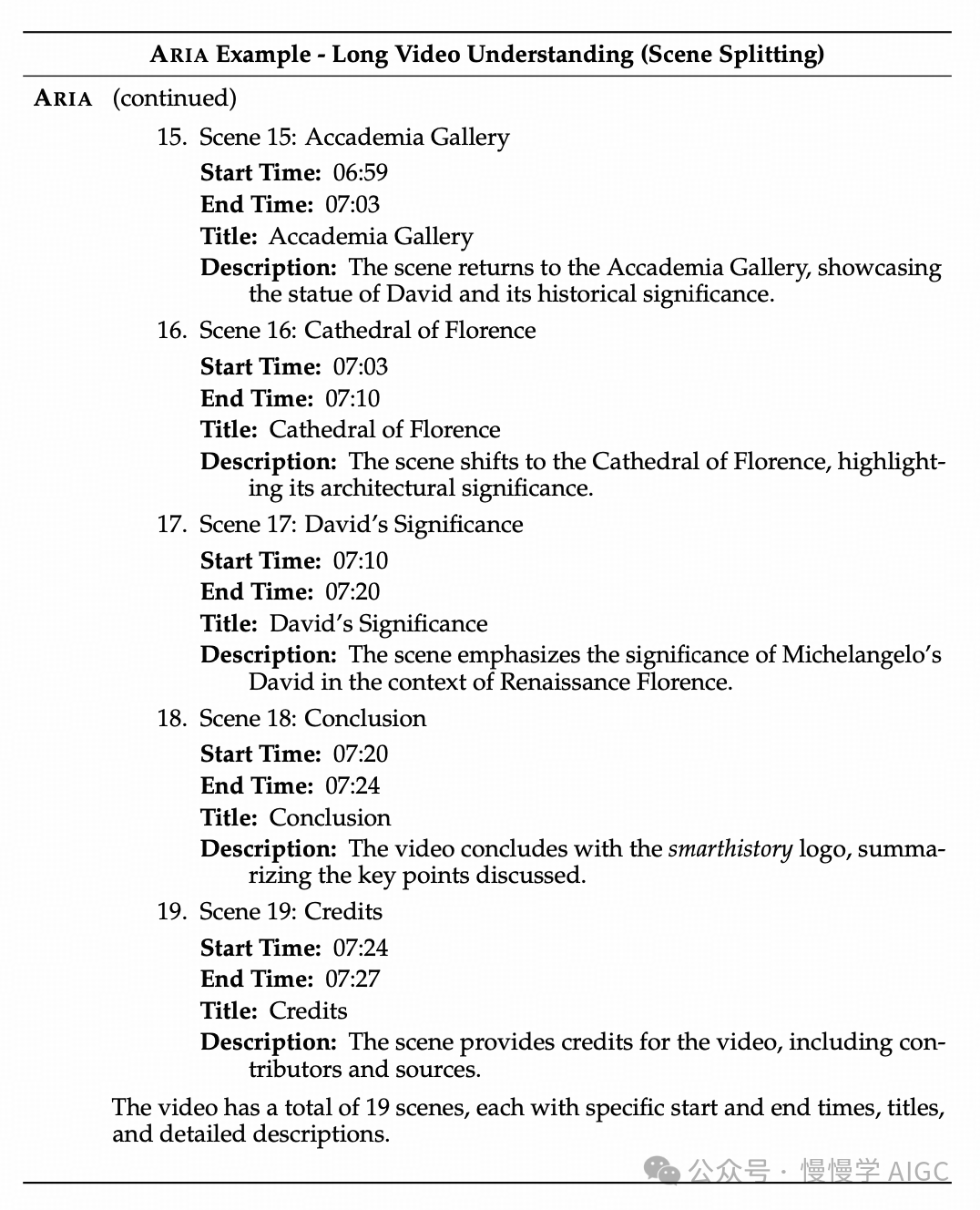 ARIA Example - Long Video Understanding (Scene Splitting)

ARIA (continued)

15. Scene 15: Accademia Gallery
Start Time: 06:59
End Time: 07:03
Title: Accademia Gallery
Description: The scene returns to the Accademia Gallery, showcasing the statue of David and its historical significance.

16. Scene 16: Cathedral of Florence
Start Time: 07:03
End Time: 07:10
Title: Cathedral of Florence
Description: The scene shifts to the Cathedral of Florence, highlighting its architectural significance.

17. Scene 17: David's Significance
Start Time: 07:10
End Time: 07:20
Title: David's Significance
Description: The scene emphasizes the significance of Michelangelo's David in the context of Renaissance Florence.

18. Scene 18: Conclusion
Start Time: 07:20
End Time: 07:24
Title: Conclusion
Description: The video concludes with the smarthistory logo, summarizing the key points discussed.

19. Scene 19: Credits
Start Time: 07:24
End Time: 07:27
Title: Credits
Description: The scene provides credits for the video, including contributors and sources.

The video has a total of 19 scenes, each with specific start and end times, titles, and detailed descriptions.

公众号 · 慢慢学 AIGC